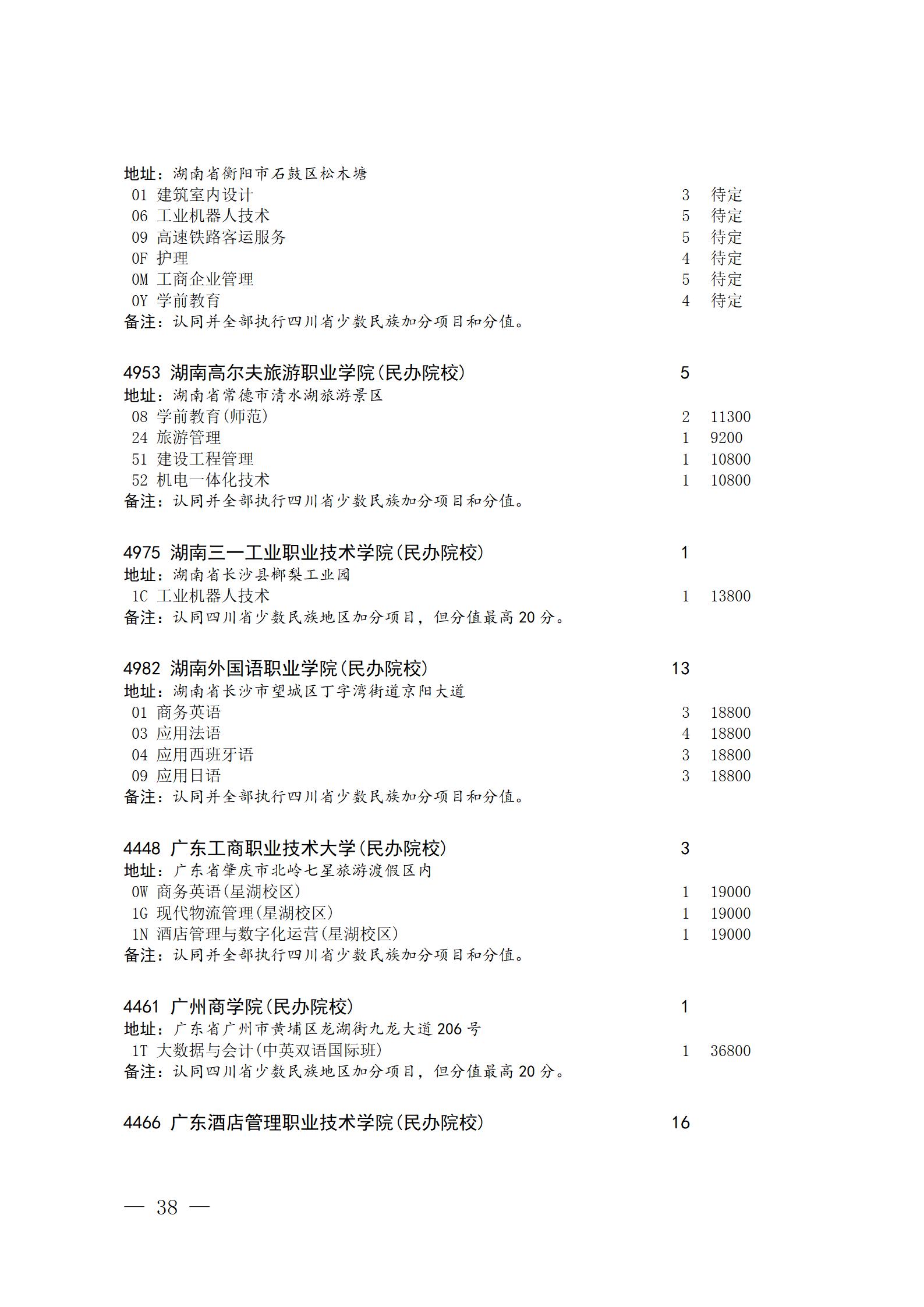 地址：湖南省衡阳市石鼓区松木塘
01 建筑室内设计 3 待定
06 工业机器人技术 5 待定
09 高速铁路客运服务 5 待定
0F 护理 4 待定
0M 工商企业管理 5 待定
0Y 学前教育 4 待定
备注：认同并全部执行四川省少数民族加分项目和分值。

4953 湖南高尔夫旅游职业学院(民办院校) 5
地址：湖南省常德市清水湖旅游景区
08 学前教育(师范) 2 11300
24 旅游管理 1 9200
51 建设工程管理 1 10800
52 机电一体化技术 1 10800
备注：认同并全部执行四川省少数民族加分项目和分值。

4975 湖南三一工业职业技术学院(民办院校) 1
地址：湖南省长沙县榔梨工业园
1C 工业机器人技术 1 13800
备注：认同四川省少数民族地区加分项目，但分值最高 20 分。

4982 湖南外国语职业学院(民办院校) 13
地址：湖南省长沙市望城区丁字湾街道京阳大道
01 商务英语 3 18800
03 应用法语 4 18800
04 应用西班牙语 3 18800
09 应用日语 3 18800
备注：认同并全部执行四川省少数民族加分项目和分值。

4448 广东工商职业技术大学(民办院校) 3
地址：广东省肇庆市北岭七星旅游渡假区内
0W 商务英语(星湖校区) 1 19000
1G 现代物流管理(星湖校区) 1 19000
1N 酒店管理与数字化运营(星湖校区) 1 19000
备注：认同并全部执行四川省少数民族加分项目和分值。

4461 广州商学院(民办院校) 1
地址：广东省广州市黄埔区龙湖街九龙大道 206 号
1T 大数据与会计(中英双语国际班) 1 36800
备注：认同四川省少数民族地区加分项目，但分值最高 20 分。

4466 广东酒店管理职业技术学院(民办院校) 16

— 38 —